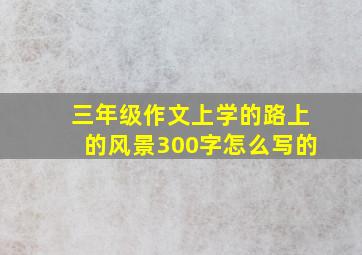 三年级作文上学的路上的风景300字怎么写的